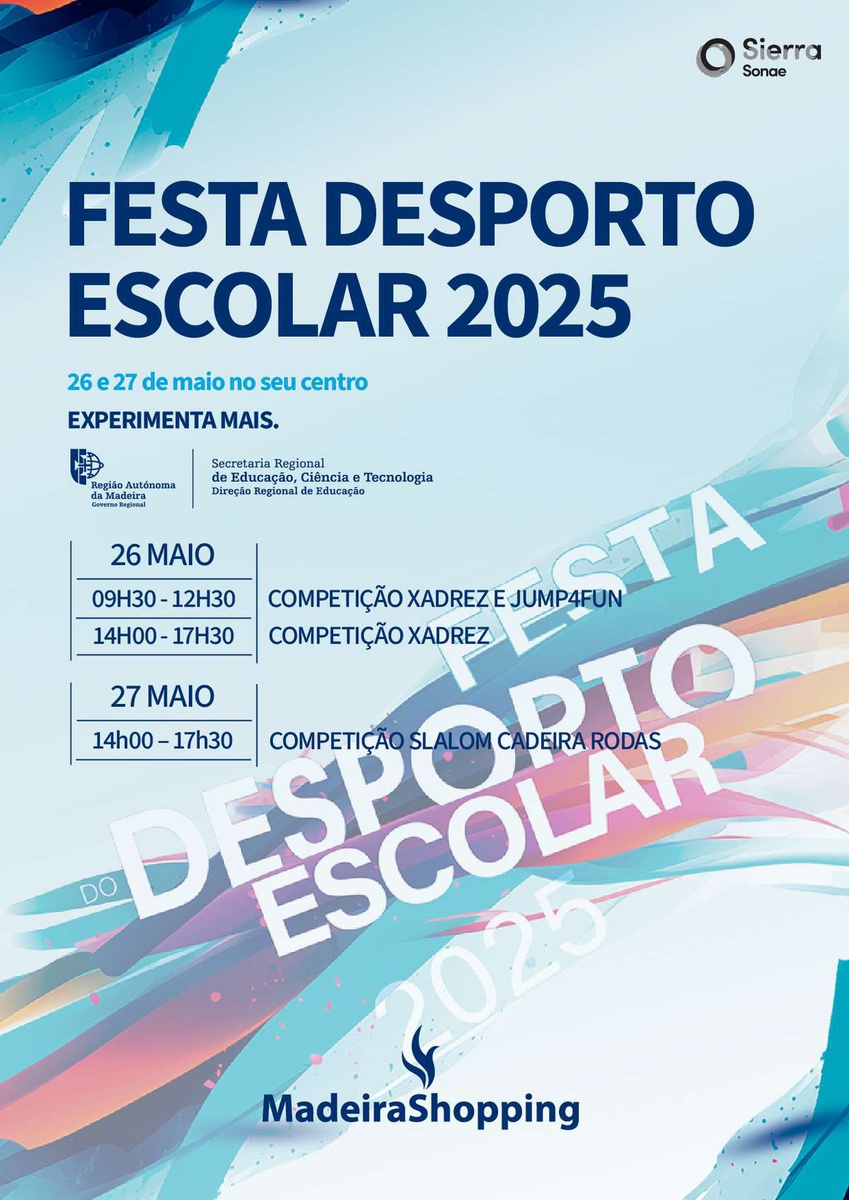 Sierra
Sonae

FESTA DESPORTO ESCOLAR 2025

26 e 27 de maio no seu centro

EXPERIMENTA MAIS.

Região Autónoma da Madeira
Governo Regional

Secretaria Regional
de Educação, Ciência e Tecnologia
Direção Regional de Educação

| 26 MAIO | |
|---|---|
| 09H30 - 12H30 | COMPETIÇÃO XADREZ E JUMP4FUN |
| 14H00 - 17H30 | COMPETIÇÃO XADREZ |

| 27 MAIO | |
|---|---|
| 14h00 – 17h30 | COMPETIÇÃO SLALOM CADEIRA RODAS |

FESTA DO DESPORTO ESCOLAR 2025

MadeiraShopping